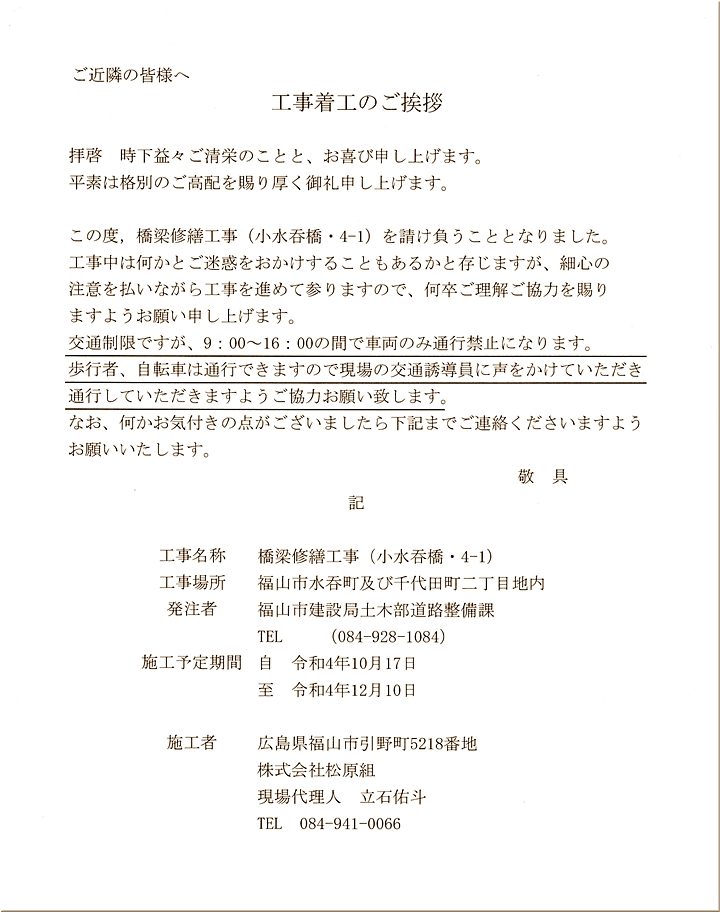 ご近隣の皆様へ

工事着工のご挨拶

拝啓　時下益々ご清栄のことと、お喜び申し上げます。
平素は格別のご高配を賜り厚く御礼申し上げます。

この度，橋梁修繕工事（小水呑橋・4-1）を請け負うこととなりました。
工事中は何かとご迷惑をおかけすることもあるかと存じますが、細心の注意を払いながら工事を進めて参りますので、何卒ご理解ご協力を賜りますようお願い申し上げます。
交通制限ですが、9：00～16：00の間で車両のみ通行禁止になります。
歩行者、自転車は通行できますので現場の交通誘導員に声をかけていただき通行していただきますようご協力お願い致します。
なお、何かお気付きの点がございましたら下記までご連絡くださいますようお願いいたします。

敬　具

記

工事名称　橋梁修繕工事（小水呑橋・4-1）
工事場所　福山市水呑町及び千代田町二丁目地内
発注者　福山市建設局土木部道路整備課
TEL　(084-928-1084)
施工予定期間　自　令和4年10月17日
至　令和4年12月10日

施工者　広島県福山市引野町5218番地
株式会社松原組
現場代理人　立石佑斗
TEL　084-941-0066